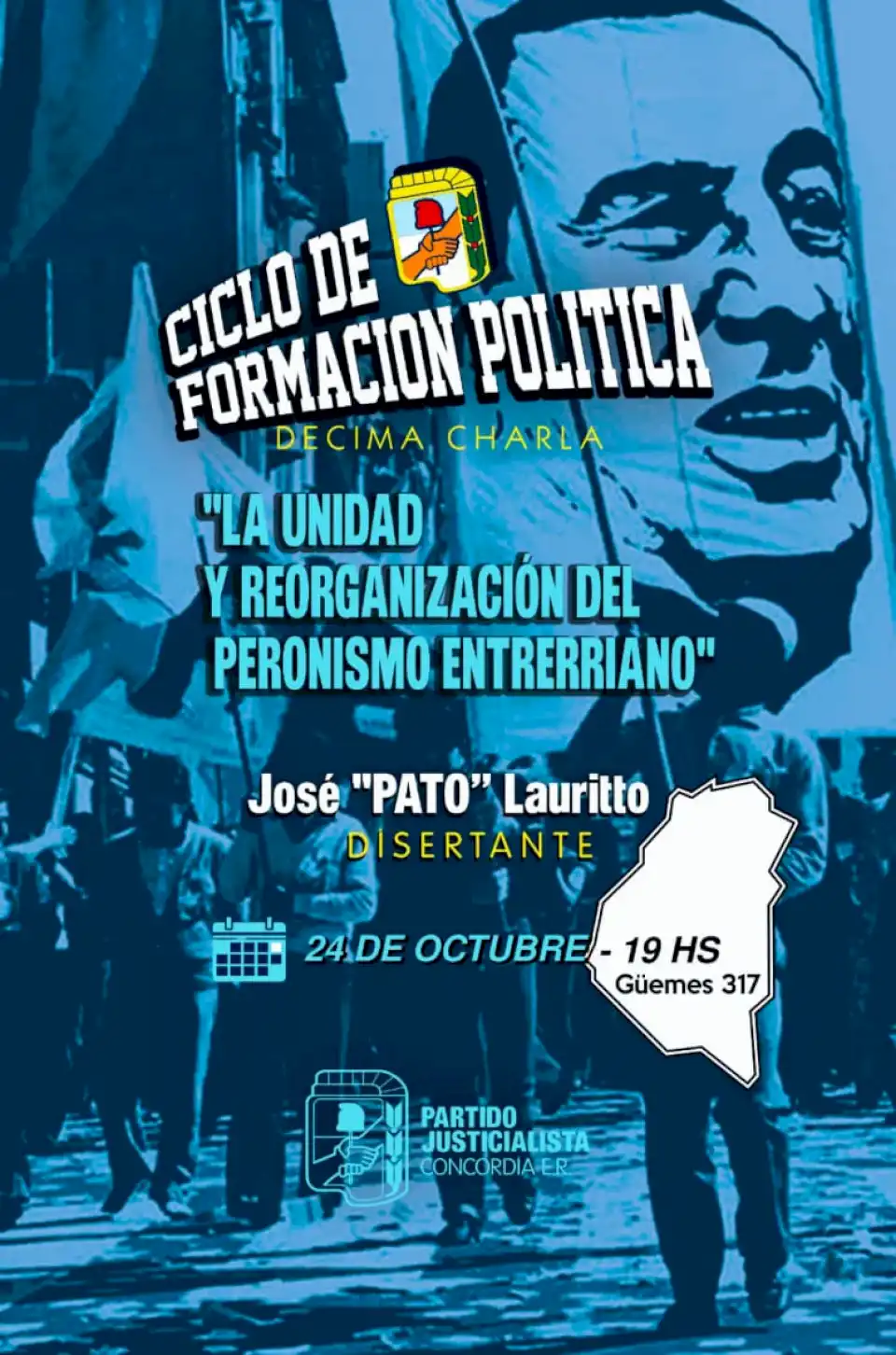 CICLO DE FORMACION POLITICA
DECIMA CHARLA

"LA UNIDAD Y REORGANIZACIÓN DEL PERONISMO ENTRERRIANO"

José "PATO" Lauritto
DISERTANTE

24 DE OCTUBRE - 19 HS
Güemes 317

PARTIDO JUSTICIALISTA
CONCORDIA E.R.